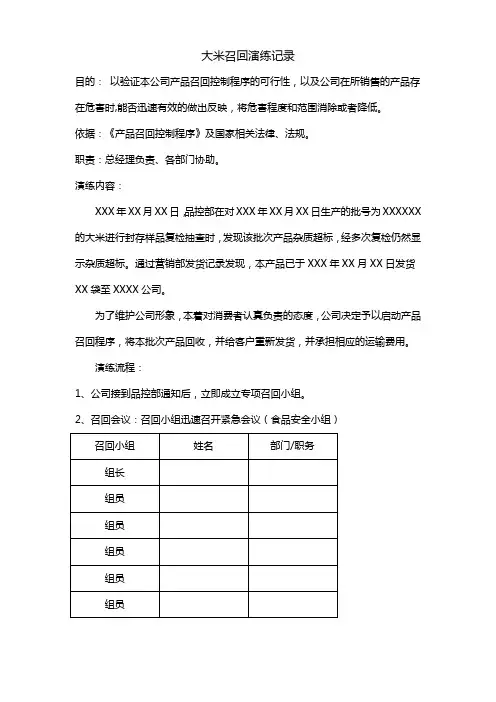 大米召回演练记录

目的： 以验证本公司产品召回控制程序的可行性，以及公司在所销售的产品存在危害时,能否迅速有效的做出反映，将危害程度和范围消除或者降低。

依据：《产品召回控制程序》及国家相关法律、法规。

职责：总经理负责、各部门协助。

演练内容：

XXX 年 XX 月 XX 日 品控部在对 XXX 年 XX 月 XX 日生产的批号为 XXXXXX 的大米进行封存样品复检抽查时，发现该批次产品杂质超标，经多次复检仍然显示杂质超标。通过营销部发货记录发现，本产品已于 XXX 年 XX 月 XX 日发货 XX 袋至 XXXX 公司。

为了维护公司形象，本着对消费者认真负责的态度，公司决定予以启动产品召回程序，将本批次产品回收，并给客户重新发货，并承担相应的运输费用。

演练流程：

1、公司接到品控部通知后，立即成立专项召回小组。

2、召回会议：召回小组迅速召开紧急会议（食品安全小组）

| 召回小组 | 姓名 | 部门/职务 |
|---|---|---|
| 组长 | | |
| 组员 | | |
| 组员 | | |
| 组员 | | |
| 组员 | | |
| 组员 | | |